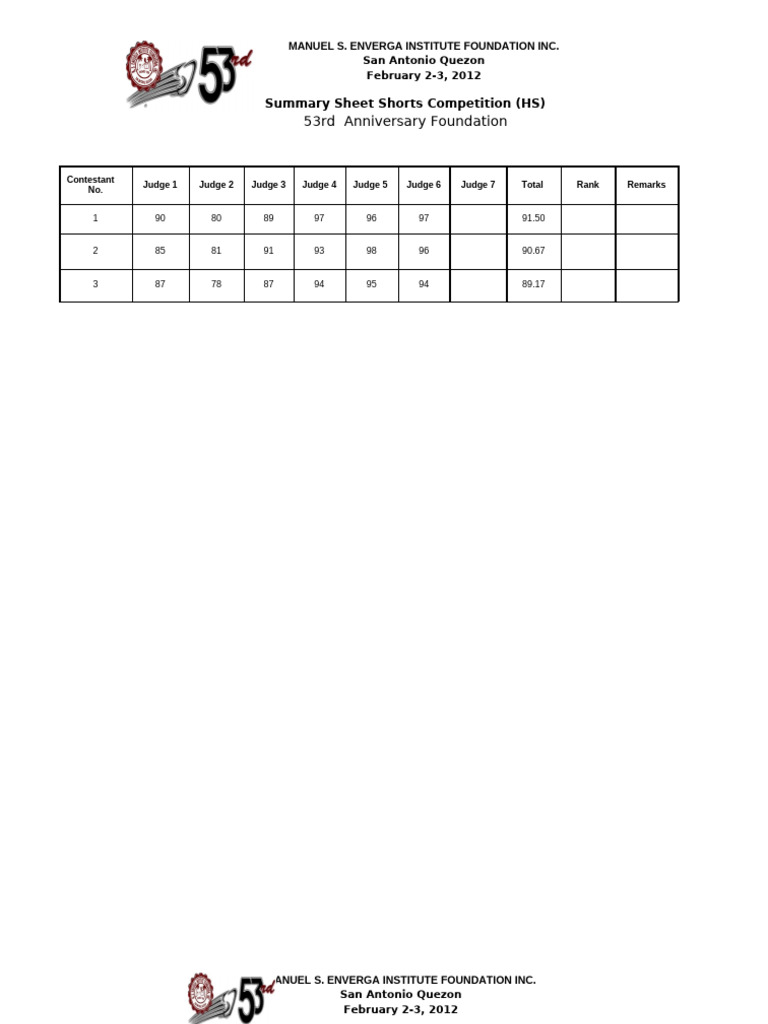 53rd

MANUEL S. ENVERGA INSTITUTE FOUNDATION INC.
San Antonio Quezon
February 2-3, 2012

Summary Sheet Shorts Competition (HS)
53rd Anniversary Foundation

| Contestant No. | Judge 1 | Judge 2 | Judge 3 | Judge 4 | Judge 5 | Judge 6 | Judge 7 | Total | Rank | Remarks |
|---|---|---|---|---|---|---|---|---|---|---|
| 1 | 90 | 80 | 89 | 97 | 96 | 97 | | 91.50 | | |
| 2 | 85 | 81 | 91 | 93 | 98 | 96 | | 90.67 | | |
| 3 | 87 | 78 | 87 | 94 | 95 | 94 | | 89.17 | | |

53rd

ANUEL S. ENVERGA INSTITUTE FOUNDATION INC.
San Antonio Quezon
February 2-3, 2012